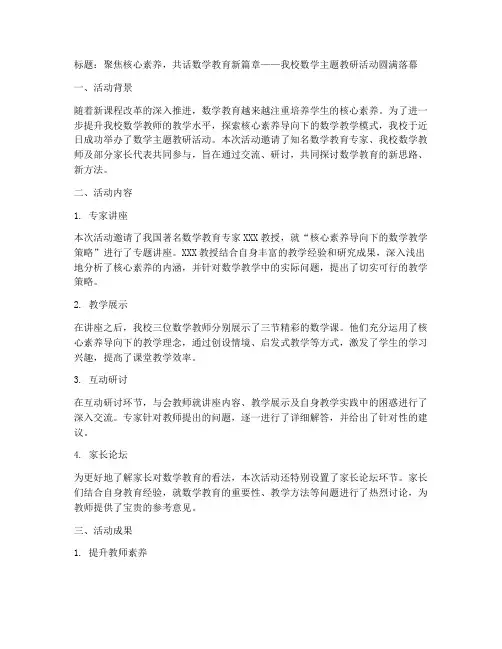 标题：聚焦核心素养，共话数学教育新篇章——我校数学主题教研活动圆满落幕

一、活动背景

随着新课程改革的深入推进，数学教育越来越注重培养学生的核心素养。为了进一步提升我校数学教师的教学水平，探索核心素养导向下的数学教学模式，我校于近日成功举办了数学主题教研活动。本次活动邀请了知名数学教育专家、我校数学教师及部分家长代表共同参与，旨在通过交流、研讨，共同探讨数学教育的新思路、新方法。

二、活动内容

1. 专家讲座

本次活动邀请了我国著名数学教育专家 XXX 教授，就“核心素养导向下的数学教学策略”进行了专题讲座。XXX 教授结合自身丰富的教学经验和研究成果，深入浅出地分析了核心素养的内涵，并针对数学教学中的实际问题，提出了切实可行的教学策略。

2. 教学展示

在讲座之后，我校三位数学教师分别展示了三节精彩的数学课。他们充分运用了核心素养导向下的教学理念，通过创设情境、启发式教学等方式，激发了学生的学习兴趣，提高了课堂教学效率。

3. 互动研讨

在互动研讨环节，与会教师就讲座内容、教学展示及自身教学实践中的困惑进行了深入交流。专家针对教师提出的问题，逐一进行了详细解答，并给出了针对性的建议。

4. 家长论坛

为更好地了解家长对数学教育的看法，本次活动还特别设置了家长论坛环节。家长们结合自身教育经验，就数学教育的重要性、教学方法等问题进行了热烈讨论，为教师提供了宝贵的参考意见。

三、活动成果

1. 提升教师素养